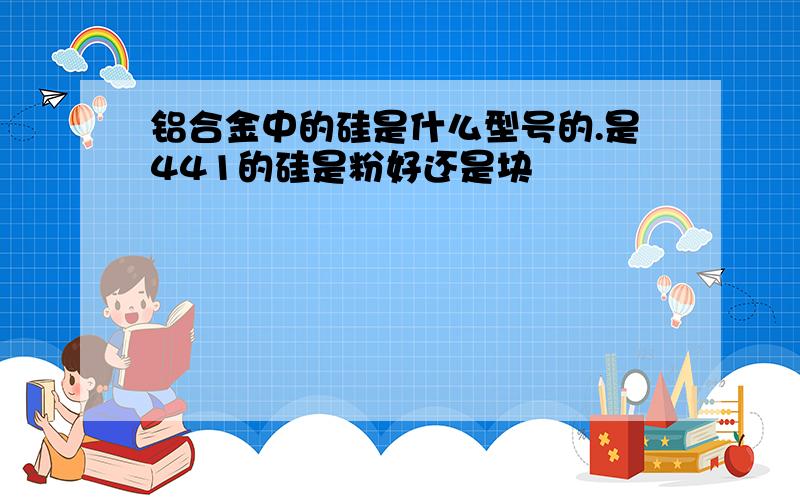 铝合金中的硅是什么型号的.是441的硅是粉好还是块